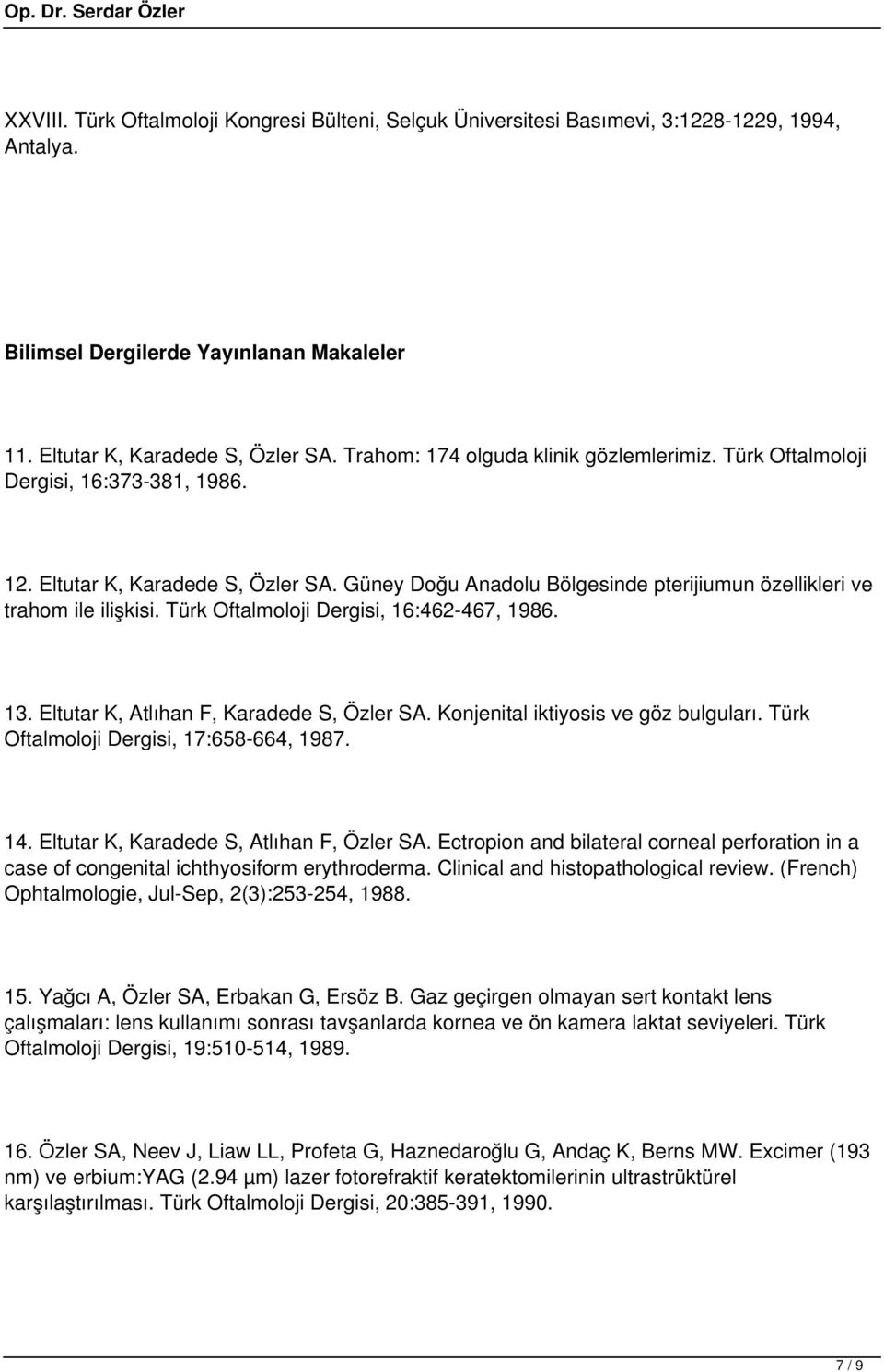 Op. Dr. Serdar Özler

XXVIII. Türk Oftalmoloji Kongresi Bülteni, Selçuk Üniversitesi Basımevi, 3:1228-1229, 1994, Antalya.

Bilimsel Dergilerde Yayınlanan Makaleler

11. Eltutar K, Karadede S, Özler SA. Trahom: 174 olguda klinik gözlemlerimiz. Türk Oftalmoloji Dergisi, 16:373-381, 1986.

12. Eltutar K, Karadede S, Özler SA. Güney Doğu Anadolu Bölgesinde pterijiumun özellikleri ve trahom ile ilişkisi. Türk Oftalmoloji Dergisi, 16:462-467, 1986.

13. Eltutar K, Atlıhan F, Karadede S, Özler SA. Konjenital iktiyosis ve göz bulguları. Türk Oftalmoloji Dergisi, 17:658-664, 1987.

14. Eltutar K, Karadede S, Atlıhan F, Özler SA. Ectropion and bilateral corneal perforation in a case of congenital ichthyosiform erythroderma. Clinical and histopathological review. (French) Ophtalmologie, Jul-Sep, 2(3):253-254, 1988.

15. Yağcı A, Özler SA, Erbakan G, Ersöz B. Gaz geçirgen olmayan sert kontakt lens çalışmaları: lens kullanımı sonrası tavşanlarda kornea ve ön kamera laktat seviyeleri. Türk Oftalmoloji Dergisi, 19:510-514, 1989.

16. Özler SA, Neev J, Liaw LL, Profeta G, Haznedaroğlu G, Andaç K, Berns MW. Excimer (193 nm) ve erbium:YAG (2.94 µm) lazer fotorefraktif keratektomilerinin ultrastrüktürel karşılaştırılması. Türk Oftalmoloji Dergisi, 20:385-391, 1990.

7 / 9